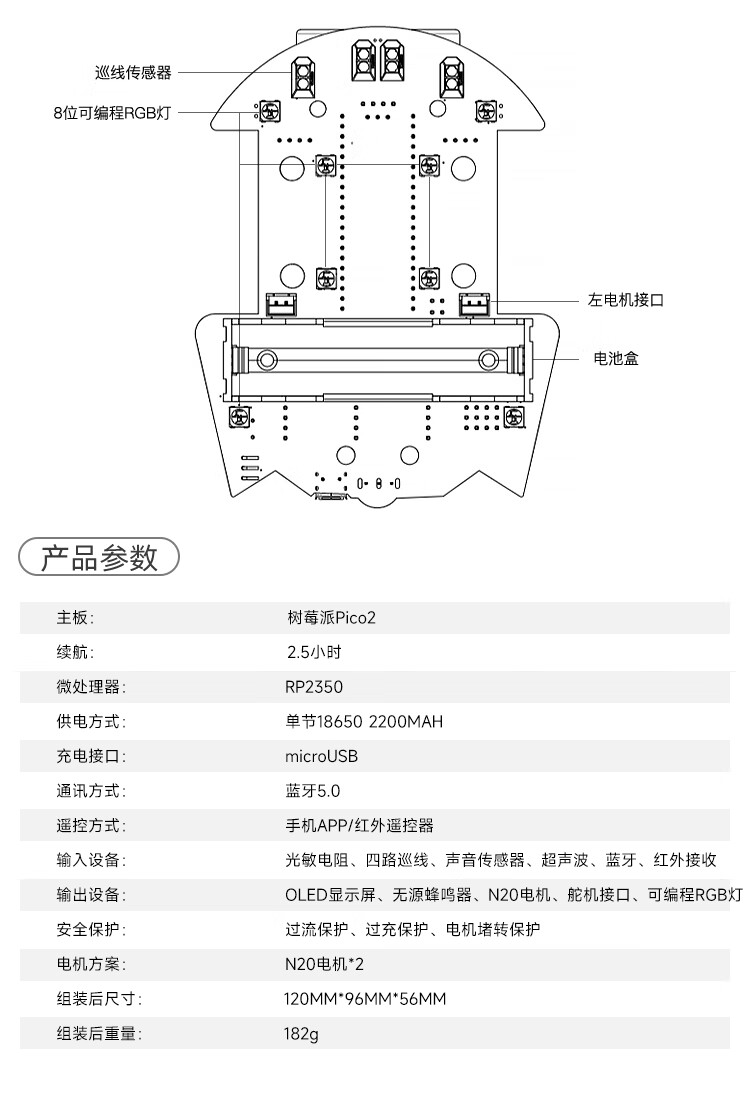 巡线传感器

8位可编程RGB灯

左电机接口

电池盒

产品参数

| 主板: | 树莓派Pico2 |
|---|---|
| 续航: | 2.5小时 |
| 微处理器: | RP2350 |
| 供电方式: | 单节18650 2200MAH |
| 充电接口: | microUSB |
| 通讯方式: | 蓝牙5.0 |
| 遥控方式: | 手机APP/红外遥控器 |
| 输入设备: | 光敏电阻、四路巡线、声音传感器、超声波、蓝牙、红外接收 |
| 输出设备: | OLED显示屏、无源蜂鸣器、N20电机、舵机接口、可编程RGB灯 |
| 安全保护: | 过流保护、过充保护、电机堵转保护 |
| 电机方案: | N20电机*2 |
| 组装后尺寸: | 120MM*96MM*56MM |
| 组装后重量: | 182g |